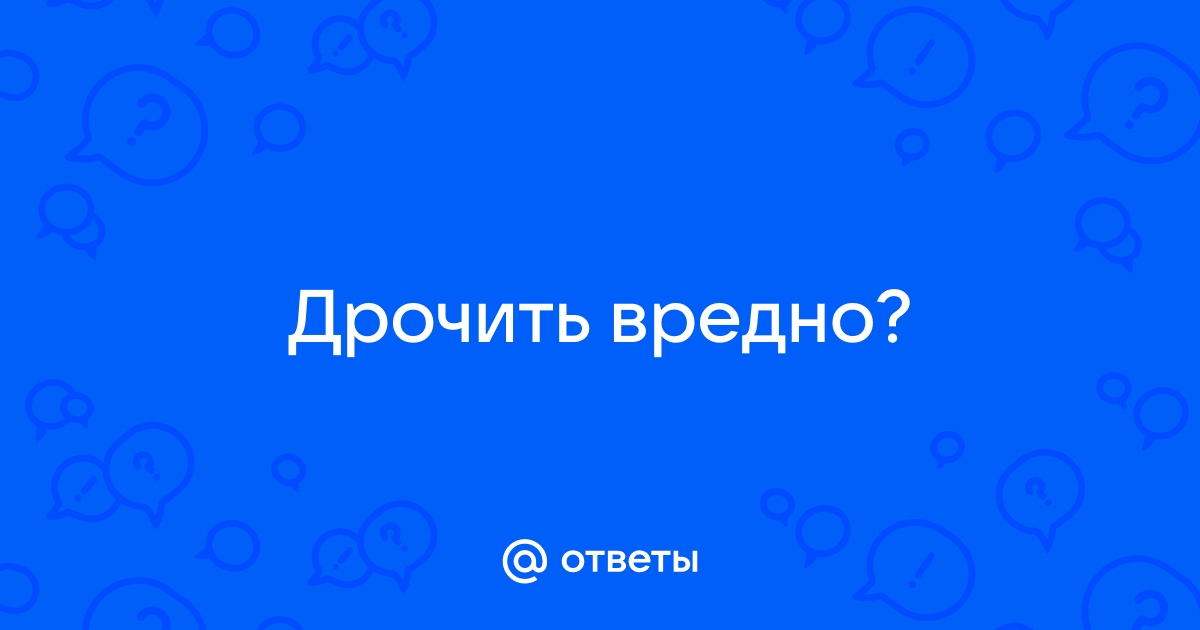 Дрочить вредно?

@ ответы